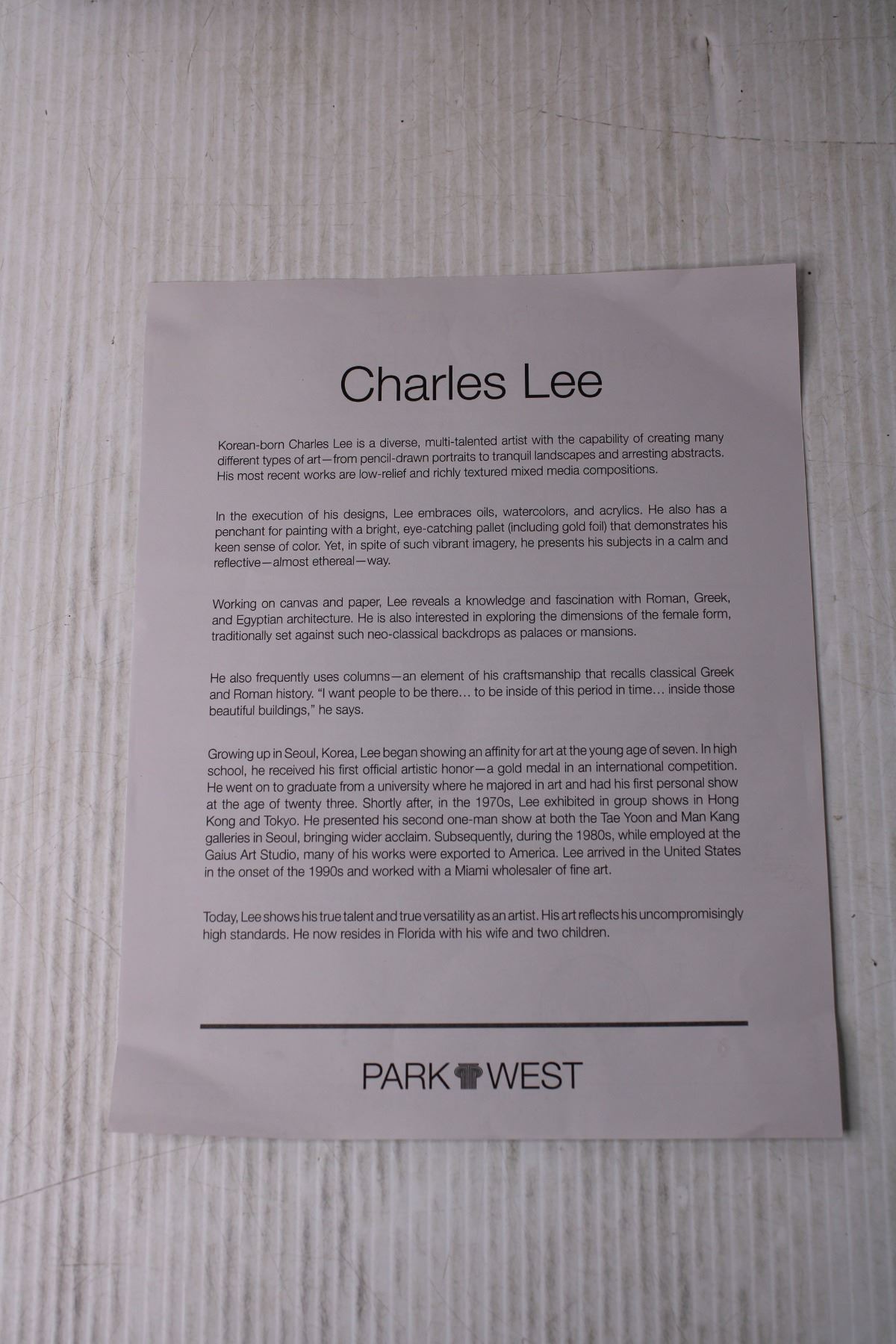 Charles Lee

Korean-born Charles Lee is a diverse, multi-talented artist with the capability of creating many different types of art—from pencil-drawn portraits to tranquil landscapes and arresting abstracts. His most recent works are low-relief and richly textured mixed media compositions.

In the execution of his designs, Lee embraces oils, watercolors, and acrylics. He also has a penchant for painting with a bright, eye-catching pallet (including gold foil) that demonstrates his keen sense of color. Yet, in spite of such vibrant imagery, he presents his subjects in a calm and reflective—almost ethereal—way.

Working on canvas and paper, Lee reveals a knowledge and fascination with Roman, Greek, and Egyptian architecture. He is also interested in exploring the dimensions of the female form, traditionally set against such neo-classical backdrops as palaces or mansions.

He also frequently uses columns—an element of his craftsmanship that recalls classical Greek and Roman history. "I want people to be there... to be inside of this period in time... inside those beautiful buildings," he says.

Growing up in Seoul, Korea, Lee began showing an affinity for art at the young age of seven. In high school, he received his first official artistic honor—a gold medal in an international competition. He went on to graduate from a university where he majored in art and had his first personal show at the age of twenty three. Shortly after, in the 1970s, Lee exhibited in group shows in Hong Kong and Tokyo. He presented his second one-man show at both the Tae Yoon and Man Kang galleries in Seoul, bringing wider acclaim. Subsequently, during the 1980s, while employed at the Gaius Art Studio, many of his works were exported to America. Lee arrived in the United States in the onset of the 1990s and worked with a Miami wholesaler of fine art.

Today, Lee shows his true talent and true versatility as an artist. His art reflects his uncompromisingly high standards. He now resides in Florida with his wife and two children.

PARK WEST